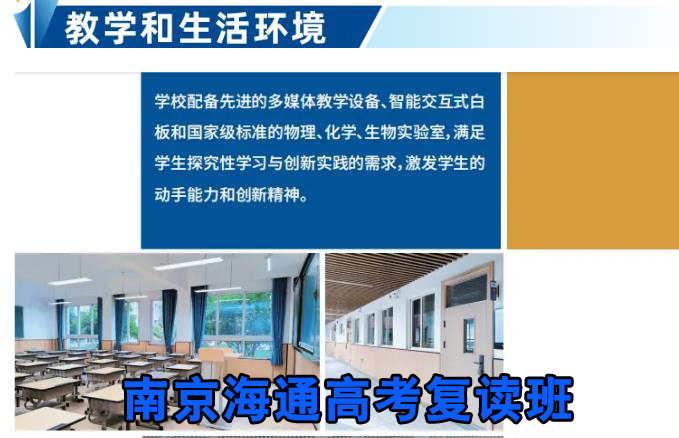 教学和生活环境

学校配备先进的多媒体教学设备、智能交互式白板和国家级标准的物理、化学、生物实验室，满足学生探究性学习与创新实践的需求，激发学生的动手能力和创新精神。

南京海通高考复读班